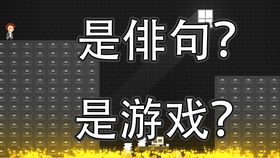 是俳句?

是游戏?